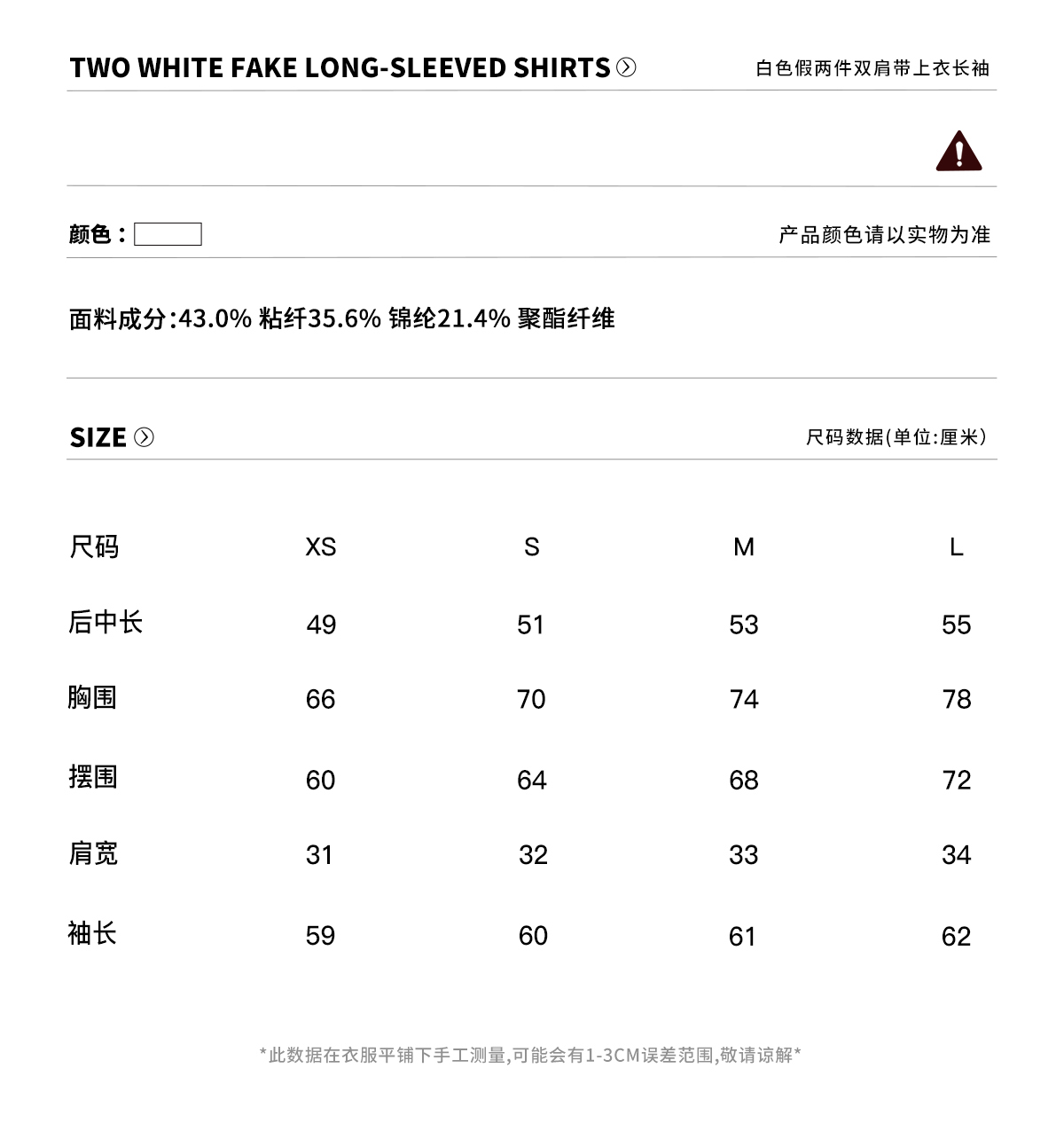 TWO WHITE FAKE LONG-SLEEVED SHIRTS

白色假两件双肩带上衣长袖

颜色：

产品颜色请以实物为准

面料成分:43.0% 粘纤35.6% 锦纶21.4% 聚酯纤维

SIZE

尺码数据(单位:厘米)

| 尺码 | XS | S | M | L |
|---|---|---|---|---|
| 后中长 | 49 | 51 | 53 | 55 |
| 胸围 | 66 | 70 | 74 | 78 |
| 摆围 | 60 | 64 | 68 | 72 |
| 肩宽 | 31 | 32 | 33 | 34 |
| 袖长 | 59 | 60 | 61 | 62 |

*此数据在衣服平铺下手工测量,可能会有1-3CM误差范围,敬请谅解*